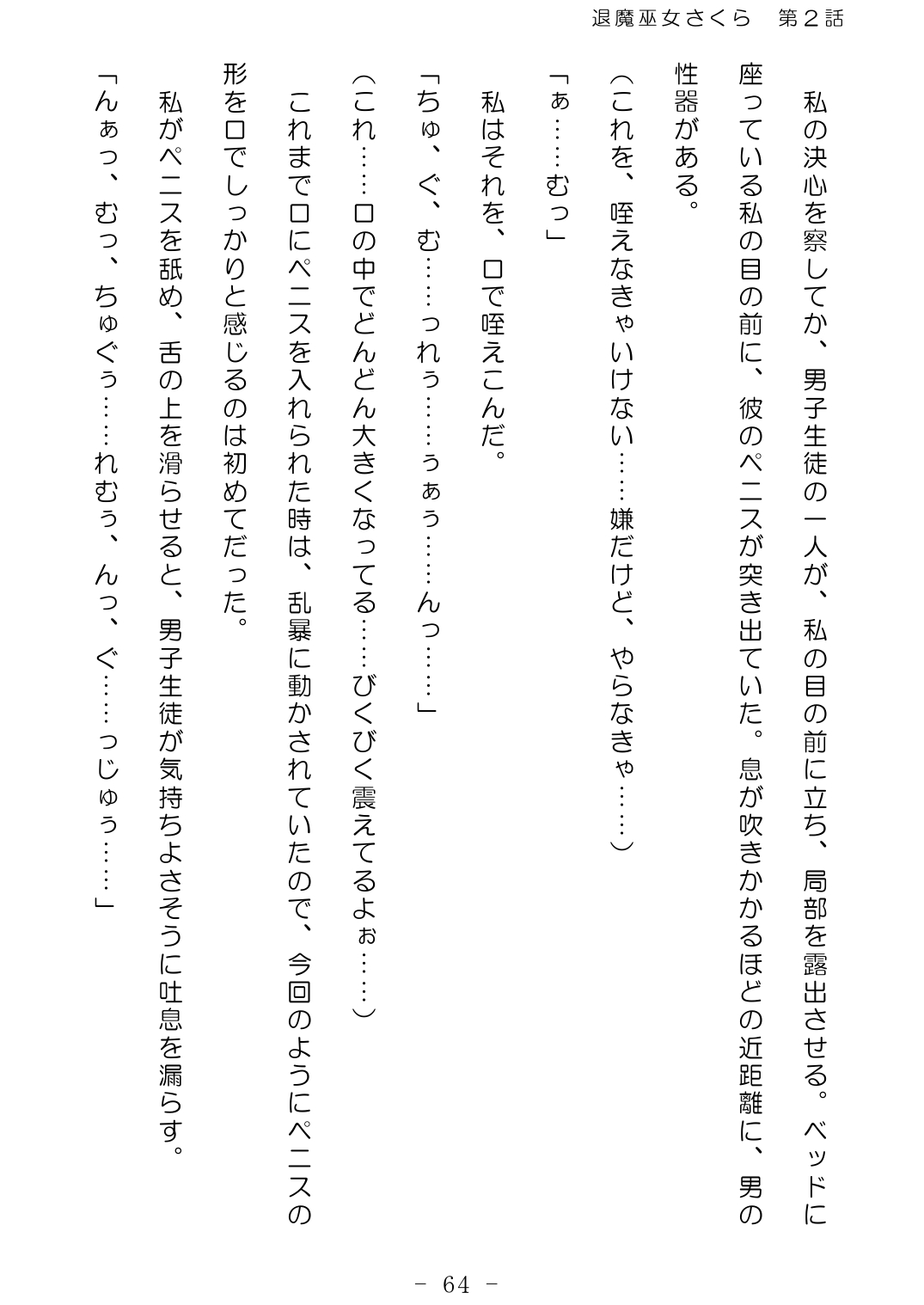 退魔巫女さくら　第２話

私の決心を察してか、男子生徒の一人が、私の目の前に立ち、局部を露出させる。ベッドに座っている私の目の前に、彼のペニスが突き出ていた。息が吹きかかるほどの近距離に、男の性器がある。

（これを、咥えなきゃいけない……嫌だけど、やらなきゃ……）

「ぁ……むっ」

私はそれを、口で咥えこんだ。

「ちゅ、ぐ、む……っれぅ……ぅぁぅ……んっ……」

（これ……口の中でどんどん大きくなってる……びくびく震えてるよぉ……）

これまで口にペニスを入れられた時は、乱暴に動かされていたので、今回のようにペニスの形を口でしっかりと感じるのは初めてだった。

私がペニスを舐め、舌の上を滑らせると、男子生徒が気持ちよさそうに吐息を漏らす。

「んぁっ、むっ、ちゅぐぅ……れむぅ、んっ、ぐ……っじゅぅ……」

－ 64 －